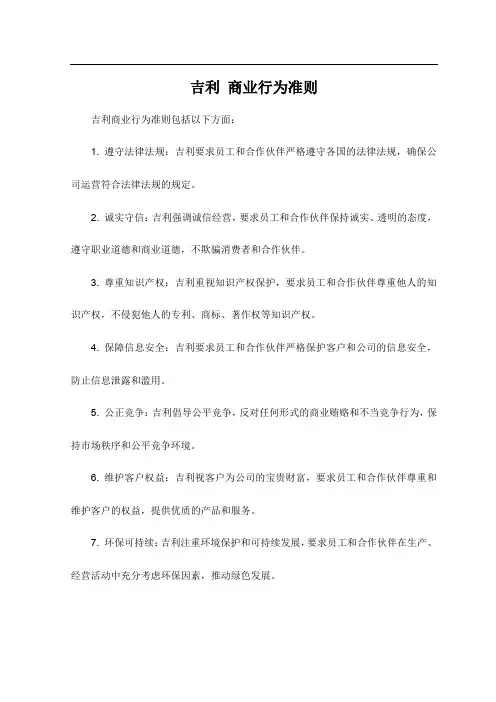 吉利 商业行为准则

吉利商业行为准则包括以下方面：

1. 遵守法律法规：吉利要求员工和合作伙伴严格遵守各国的法律法规，确保公司运营符合法律法规的规定。

2. 诚实守信：吉利强调诚信经营，要求员工和合作伙伴保持诚实、透明的态度，遵守职业道德和商业道德，不欺骗消费者和合作伙伴。

3. 尊重知识产权：吉利重视知识产权保护，要求员工和合作伙伴尊重他人的知识产权，不侵犯他人的专利、商标、著作权等知识产权。

4. 保障信息安全：吉利要求员工和合作伙伴严格保护客户和公司的信息安全，防止信息泄露和滥用。

5. 公正竞争：吉利倡导公平竞争，反对任何形式的商业贿赂和不当竞争行为，保持市场秩序和公平竞争环境。

6. 维护客户权益：吉利视客户为公司的宝贵财富，要求员工和合作伙伴尊重和维护客户的权益，提供优质的产品和服务。

7. 环保可持续：吉利注重环境保护和可持续发展，要求员工和合作伙伴在生产、经营活动中充分考虑环保因素，推动绿色发展。